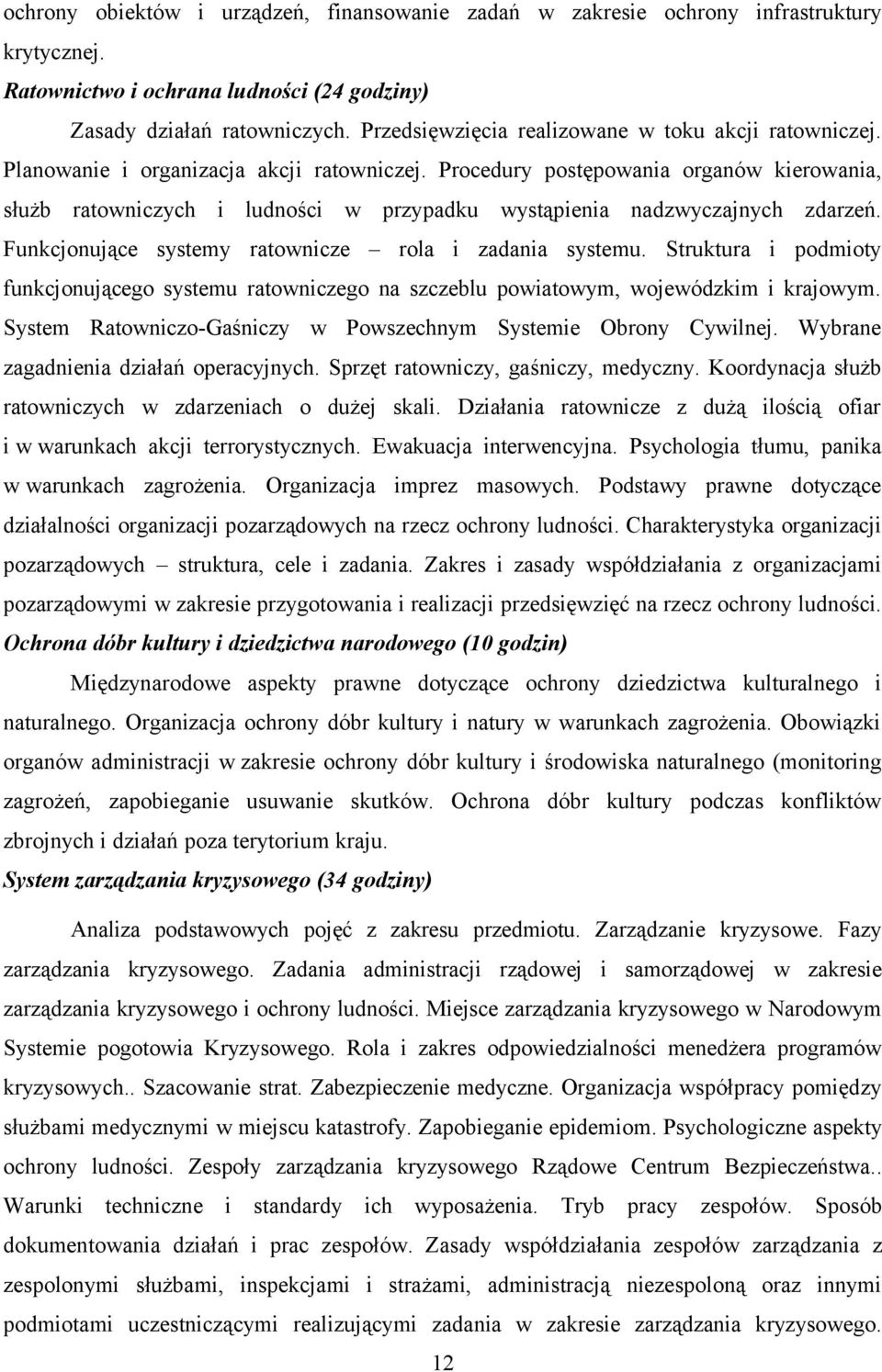 ochrony obiektów i urządzeń, finansowanie zadań w zakresie ochrony infrastruktury krytycznej.

Ratownictwo i ochrana ludności (24 godziny)

Zasady działań ratowniczych. Przedsięwzięcia realizowane w toku akcji ratowniczej. Planowanie i organizacja akcji ratowniczej. Procedury postępowania organów kierowania, służb ratowniczych i ludności w przypadku wystąpienia nadzwyczajnych zdarzeń. Funkcjonujące systemy ratownicze – rola i zadania systemu. Struktura i podmioty funkcjonującego systemu ratowniczego na szczeblu powiatowym, wojewódzkim i krajowym. System Ratowniczo-Gaśniczy w Powszechnym Systemie Obrony Cywilnej. Wybrane zagadnienia działań operacyjnych. Sprzęt ratowniczy, gaśniczy, medyczny. Koordynacja służb ratowniczych w zdarzeniach o dużej skali. Działania ratownicze z dużą ilością ofiar i w warunkach akcji terrorystycznych. Ewakuacja interwencyjna. Psychologia tłumu, panika w warunkach zagrożenia. Organizacja imprez masowych. Podstawy prawne dotyczące działalności organizacji pozarządowych na rzecz ochrony ludności. Charakterystyka organizacji pozarządowych – struktura, cele i zadania. Zakres i zasady współdziałania z organizacjami pozarządowymi w zakresie przygotowania i realizacji przedsięwzięć na rzecz ochrony ludności.

Ochrona dóbr kultury i dziedzictwa narodowego (10 godzin)

Międzynarodowe aspekty prawne dotyczące ochrony dziedzictwa kulturalnego i naturalnego. Organizacja ochrony dóbr kultury i natury w warunkach zagrożenia. Obowiązki organów administracji w zakresie ochrony dóbr kultury i środowiska naturalnego (monitoring zagrożeń, zapobieganie usuwanie skutków. Ochrona dóbr kultury podczas konfliktów zbrojnych i działań poza terytorium kraju.

System zarządzania kryzysowego (34 godziny)

Analiza podstawowych pojęć z zakresu przedmiotu. Zarządzanie kryzysowe. Fazy zarządzania kryzysowego. Zadania administracji rządowej i samorządowej w zakresie zarządzania kryzysowego i ochrony ludności. Miejsce zarządzania kryzysowego w Narodowym Systemie pogotowia Kryzysowego. Rola i zakres odpowiedzialności menedżera programów kryzysowych.. Szacowanie strat. Zabezpieczenie medyczne. Organizacja współpracy pomiędzy służbami medycznymi w miejscu katastrofy. Zapobieganie epidemiom. Psychologiczne aspekty ochrony ludności. Zespoły zarządzania kryzysowego Rządowe Centrum Bezpieczeństwa.. Warunki techniczne i standardy ich wyposażenia. Tryb pracy zespołów. Sposób dokumentowania działań i prac zespołów. Zasady współdziałania zespołów zarządzania z zespolonymi służbami, inspekcjami i strażami, administracją niezespoloną oraz innymi podmiotami uczestniczącymi realizującymi zadania w zakresie zarządzania kryzysowego.

12